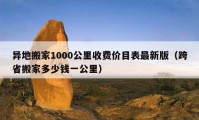 异地搬家1000公里收费价目表最新版（跨省搬家多少钱一公里）